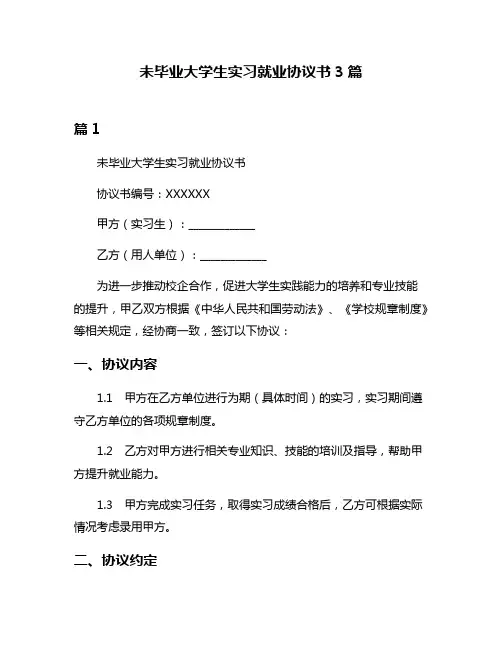 未毕业大学生实习就业协议书 3 篇

篇 1

未毕业大学生实习就业协议书

协议书编号：XXXXXX

甲方（实习生）：____________

乙方（用人单位）：____________

为进一步推动校企合作，促进大学生实践能力的培养和专业技能的提升，甲乙双方根据《中华人民共和国劳动法》、《学校规章制度》等相关规定，经协商一致，签订以下协议：

一、协议内容

1.1 甲方在乙方单位进行为期（具体时间）的实习，实习期间遵守乙方单位的各项规章制度。

1.2 乙方对甲方进行相关专业知识、技能的培训及指导，帮助甲方提升就业能力。

1.3 甲方完成实习任务，取得实习成绩合格后，乙方可根据实际情况考虑录用甲方。

二、协议约定